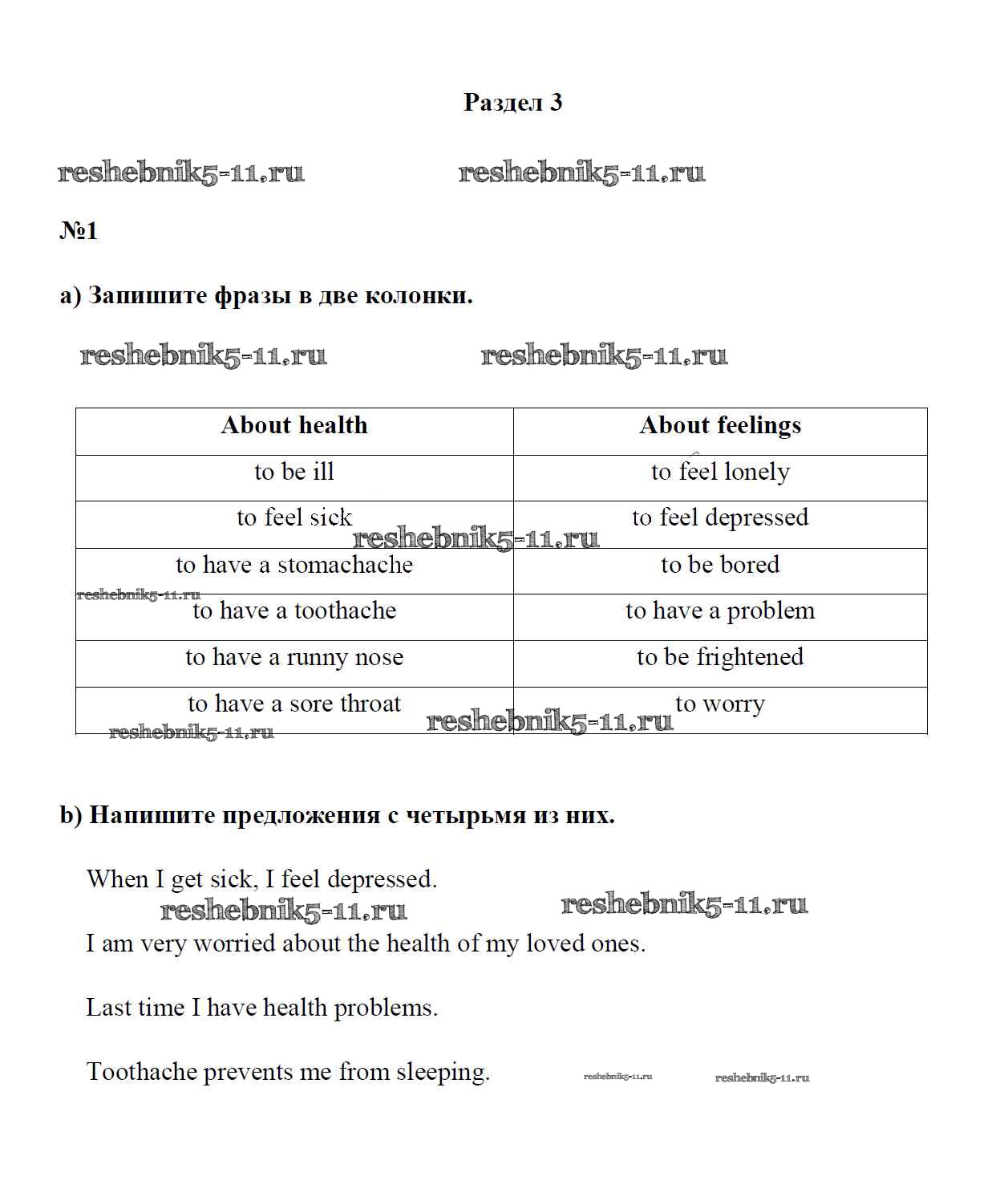 Раздел 3

reshebnik5-11.ru reshebnik5-11.ru

№1

a) Запишите фразы в две колонки.

reshebnik5-11.ru reshebnik5-11.ru

| About health | About feelings |
|---|---|
| to be ill | to feel lonely |
| to feel sick | to feel depressed |
| to have a stomachache | to be bored |
| to have a toothache | to have a problem |
| to have a runny nose | to be frightened |
| to have a sore throat | to worry |

reshebnik5-11.ru reshebnik5-11.ru reshebnik5-11.ru reshebnik5-11.ru

b) Напишите предложения с четырьмя из них.

When I get sick, I feel depressed.

reshebnik5-11.ru reshebnik5-11.ru

I am very worried about the health of my loved ones.

Last time I have health problems.

Toothache prevents me from sleeping.

reshebnik5-11.ru reshebnik5-11.ru